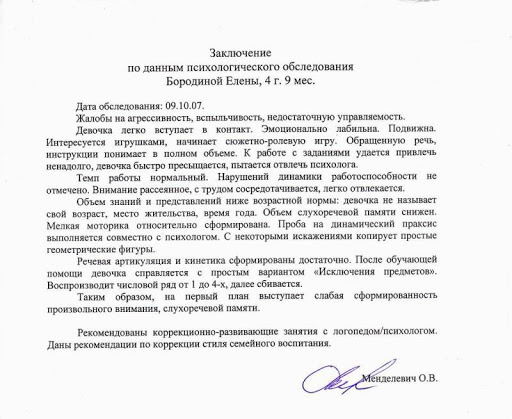 Заключение
по данным психологического обследования
Бородиной Елены, 4 г. 9 мес.

Дата обследования: 09.10.07.

Жалобы на агрессивность, вспыльчивость, недостаточную управляемость.

Девочка легко вступает в контакт. Эмоционально лабильна. Подвижна. Интересуется игрушками, начинает сюжетно-ролевую игру. Обращенную речь, инструкции понимает в полном объеме. К работе с заданиями удается привлечь ненадолго, девочка быстро пресыщается, пытается отвлечь психолога.

Темп работы нормальный. Нарушений динамики работоспособности не отмечено. Внимание рассеянное, с трудом сосредотачивается, легко отвлекается.

Объем знаний и представлений ниже возрастной нормы: девочка не называет свой возраст, место жительства, время года. Объем слухоречевой памяти снижен. Мелкая моторика относительно сформирована. Проба на динамический праксис выполняется совместно с психологом. С некоторыми искажениями копирует простые геометрические фигуры.

Речевая артикуляция и кинетика сформированы достаточно. После обучающей помощи девочка справляется с простым вариантом «Исключения предметов». Воспроизводит числовой ряд от 1 до 4-х, далее сбивается.

Таким образом, на первый план выступает слабая сформированность произвольного внимания, слухоречевой памяти.

Рекомендованы коррекционно-развивающие занятия с логопедом/психологом. Даны рекомендации по коррекции стиля семейного воспитания.

Менделевич О.В.